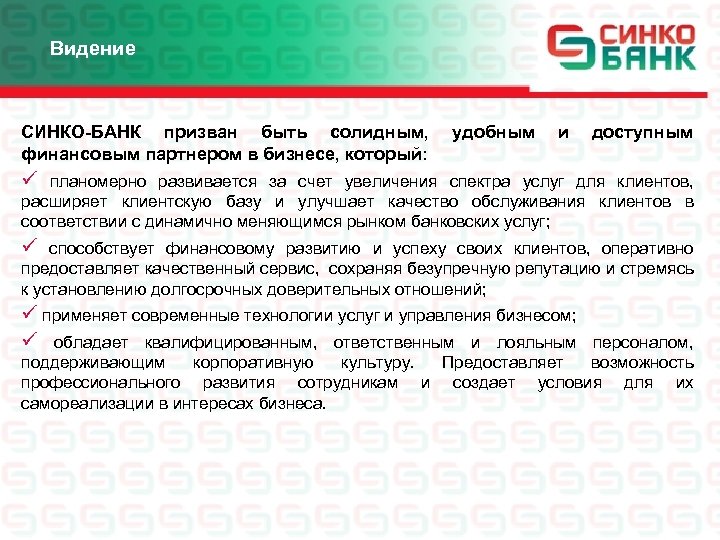 Видение

СИНКО БАНК

СИНКО-БАНК призван быть солидным, удобным и доступным финансовым партнером в бизнесе, который:

✓ планомерно развивается за счет увеличения спектра услуг для клиентов, расширяет клиентскую базу и улучшает качество обслуживания клиентов в соответствии с динамично меняющимся рынком банковских услуг;

✓ способствует финансовому развитию и успеху своих клиентов, оперативно предоставляет качественный сервис, сохраняя безупречную репутацию и стремясь к установлению долгосрочных доверительных отношений;

✓ применяет современные технологии услуг и управления бизнесом;

✓ обладает квалифицированным, ответственным и лояльным персоналом, поддерживающим корпоративную культуру. Предоставляет возможность профессионального развития сотрудникам и создает условия для их самореализации в интересах бизнеса.